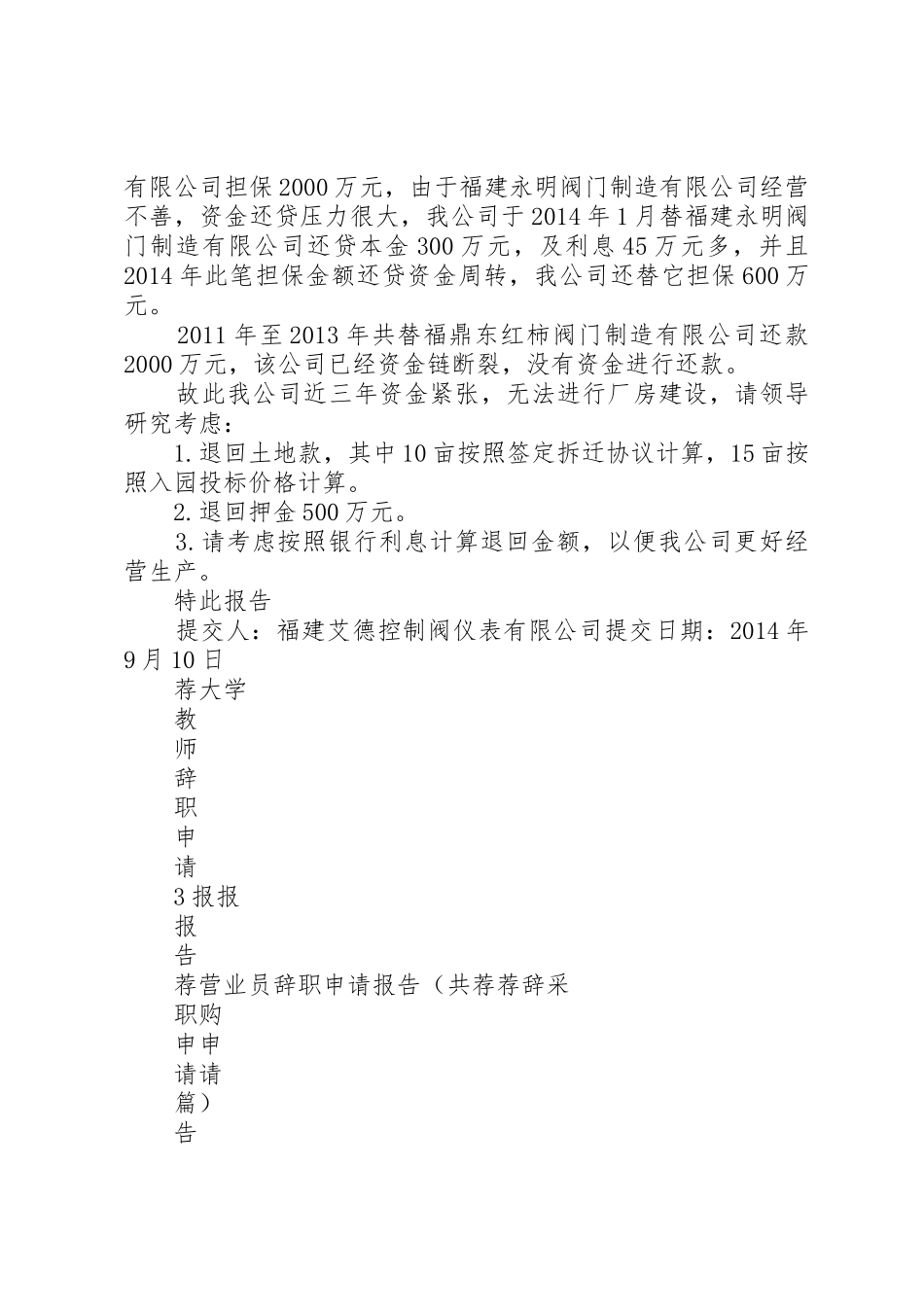 有限公司担保2000万元，由于福建永明阀门制造有限公司经营不善，资金还贷压力很大，我公司于2014年1月替福建永明阀门制造有限公司还贷本金300万元，及利息45万元多，并且2014年此笔担保金额还贷资金周转，我公司还替它担保600万元。

2011年至2013年共替福鼎东红柿阀门制造有限公司还款2000万元，该公司已经资金链断裂，没有资金进行还款。

故此我公司近三年资金紧张，无法进行厂房建设，请领导研究考虑：

1.退回土地款，其中10亩按照签定拆迁协议计算，15亩按照入园投标价格计算。

2.退回押金500万元。

3.请考虑按照银行利息计算退回金额，以便我公司更好经营生产。

特此报告

提交人：福建艾德控制阀仪表有限公司提交日期：2014年9月10日

荐大学
教
师
辞
职
申
请
3报报
报
告
荐营业员辞职申请报告（共荐荐辞采
职购
申申
请请
篇）
告